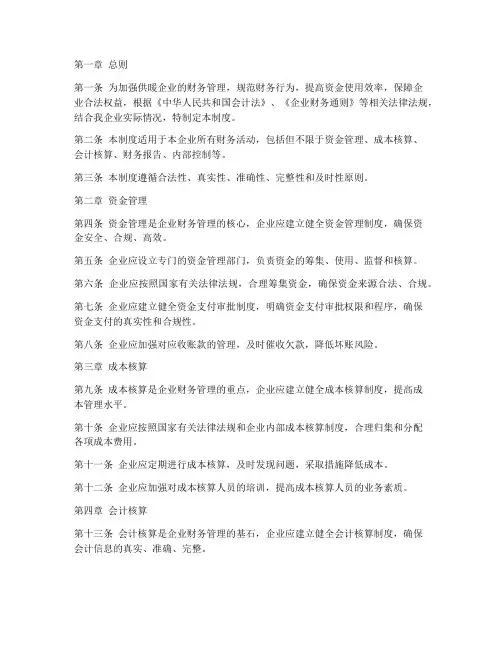 第一章 总则

第一条 为加强供暖企业的财务管理，规范财务行为，提高资金使用效率，保障企业合法权益，根据《中华人民共和国会计法》、《企业财务通则》等相关法律法规，结合我企业实际情况，特制定本制度。

第二条 本制度适用于本企业所有财务活动，包括但不限于资金管理、成本核算、会计核算、财务报告、内部控制等。

第三条 本制度遵循合法性、真实性、准确性、完整性和及时性原则。

第二章 资金管理

第四条 资金管理是企业财务管理的核心，企业应建立健全资金管理制度，确保资金安全、合规、高效。

第五条 企业应设立专门的资金管理部门，负责资金的筹集、使用、监督和核算。

第六条 企业应按照国家有关法律法规，合理筹集资金，确保资金来源合法、合规。

第七条 企业应建立健全资金支付审批制度，明确资金支付审批权限和程序，确保资金支付的真实性和合规性。

第八条 企业应加强对应收账款的管理，及时催收欠款，降低坏账风险。

第三章 成本核算

第九条 成本核算是企业财务管理的重点，企业应建立健全成本核算制度，提高成本管理水平。

第十条 企业应按照国家有关法律法规和企业内部成本核算制度，合理归集和分配各项成本费用。

第十一条 企业应定期进行成本核算，及时发现问题，采取措施降低成本。

第十二条 企业应加强对成本核算人员的培训，提高成本核算人员的业务素质。

第四章 会计核算

第十三条 会计核算是企业财务管理的基石，企业应建立健全会计核算制度，确保会计信息的真实、准确、完整。